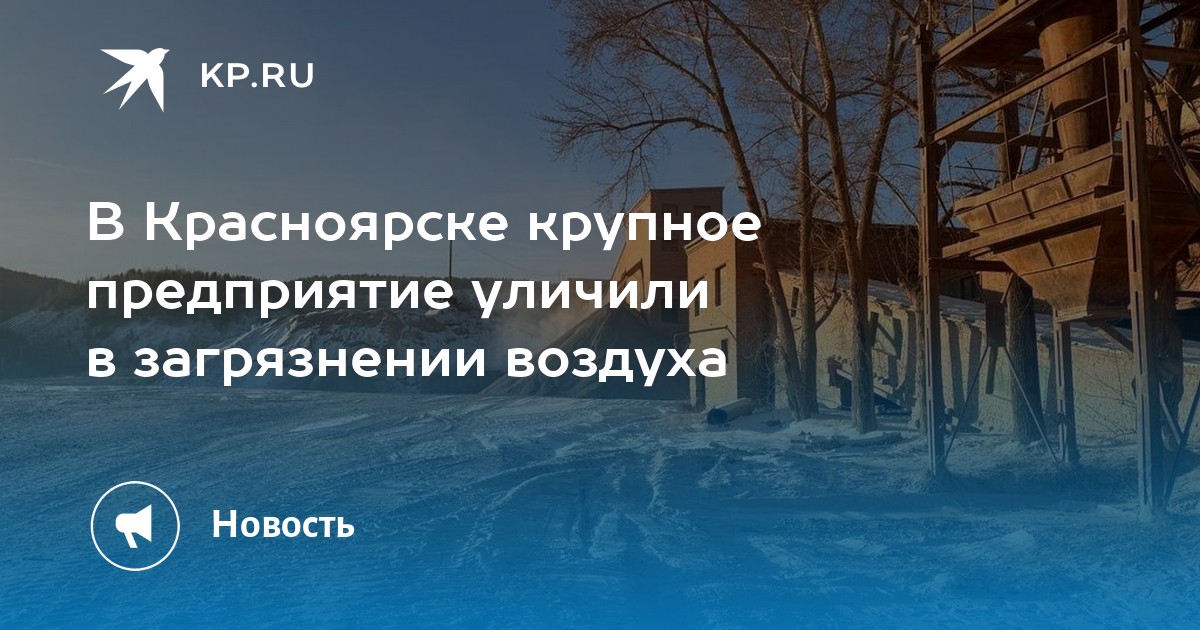 KP.RU

В Красноярске крупное предприятие уличили в загрязнении воздуха

Новость